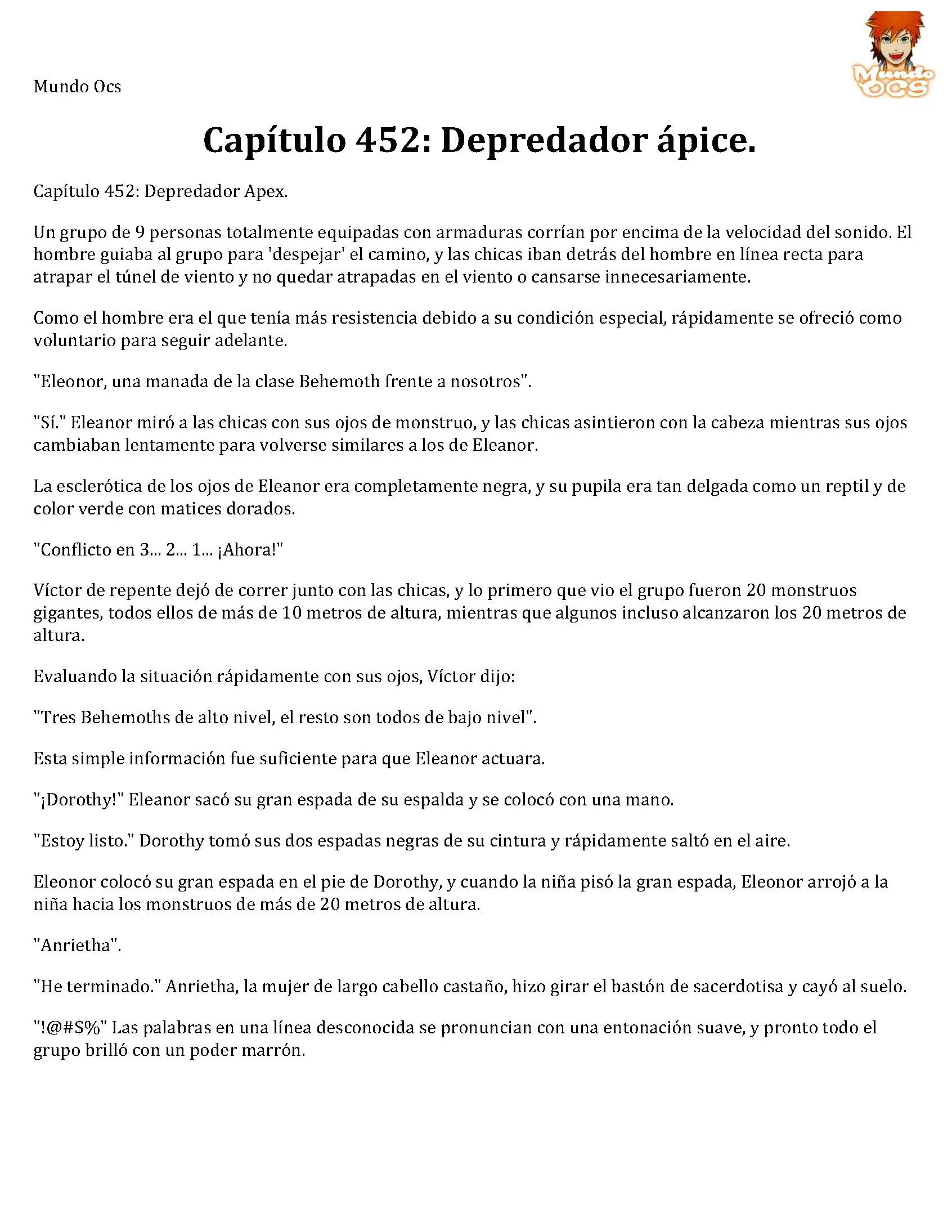 Mundo Ocs

Mundo OCS

Capítulo 452: Depredador ápice.

Capítulo 452: Depredador Apex.

Un grupo de 9 personas totalmente equipadas con armaduras corrían por encima de la velocidad del sonido. El hombre guiaba al grupo para 'despejar' el camino, y las chicas iban detrás del hombre en línea recta para atrapar el túnel de viento y no quedar atrapadas en el viento o cansarse innecesariamente.

Como el hombre era el que tenía más resistencia debido a su condición especial, rápidamente se ofreció como voluntario para seguir adelante.

"Eleonor, una manada de la clase Behemoth frente a nosotros".

"Sí." Eleanor miró a las chicas con sus ojos de monstruo, y las chicas asintieron con la cabeza mientras sus ojos cambiaban lentamente para volverse similares a los de Eleanor.

La esclerótica de los ojos de Eleanor era completamente negra, y su pupila era tan delgada como un reptil y de color verde con matices dorados.

"Conflicto en 3... 2... 1... ¡Ahora!"

Víctor de repente dejó de correr junto con las chicas, y lo primero que vio el grupo fueron 20 monstruos gigantes, todos ellos de más de 10 metros de altura, mientras que algunos incluso alcanzaron los 20 metros de altura.

Evaluando la situación rápidamente con sus ojos, Víctor dijo:

"Tres Behemoths de alto nivel, el resto son todos de bajo nivel".

Esta simple información fue suficiente para que Eleanor actuara.

"¡Dorothy!" Eleanor sacó su gran espada de su espalda y se colocó con una mano.

"Estoy listo." Dorothy tomó sus dos espadas negras de su cintura y rápidamente saltó en el aire.

Eleonor colocó su gran espada en el pie de Dorothy, y cuando la niña pisó la gran espada, Eleonor arrojó a la niña hacia los monstruos de más de 20 metros de altura.

"Anrietha".

"He terminado." Anrietha, la mujer de largo cabello castaño, hizo girar el bastón de sacerdotisa y cayó al suelo.

"!@#$%" Las palabras en una línea desconocida se pronuncian con una entonación suave, y pronto todo el grupo brilló con un poder marrón.